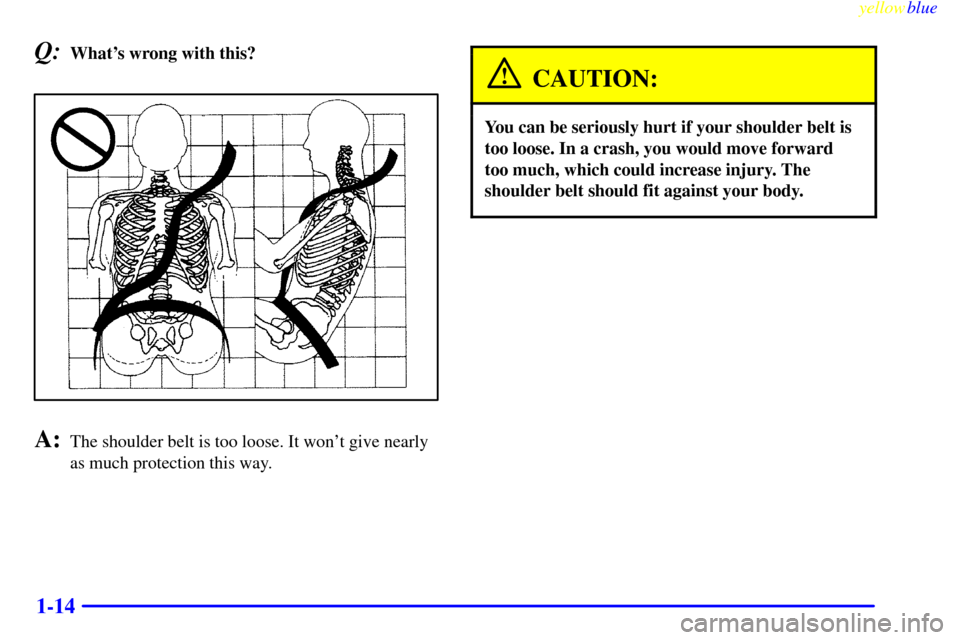 yellowblue

Q: What's wrong with this?

A: The shoulder belt is too loose. It won't give nearly as much protection this way.

CAUTION:

You can be seriously hurt if your shoulder belt is too loose. In a crash, you would move forward too much, which could increase injury. The shoulder belt should fit against your body.

1-14

carmanualsonline.info